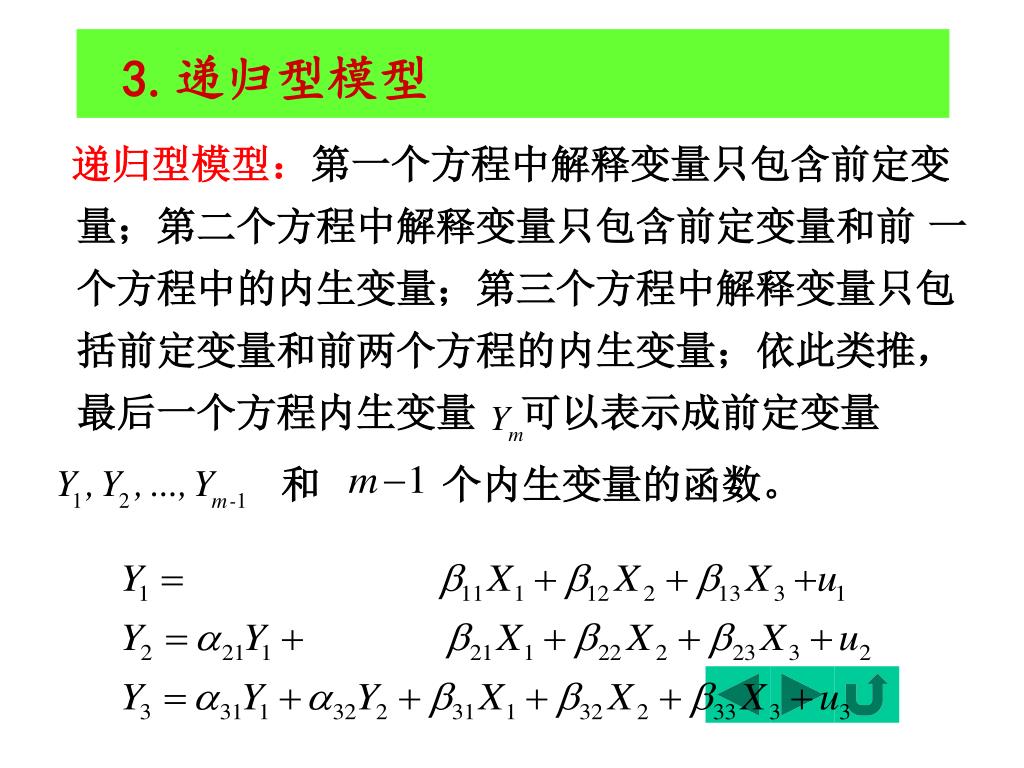 3. 递归型模型

递归型模型：第一个方程中解释变量只包含前定变量；第二个方程中解释变量只包含前定变量和前 一个方程中的内生变量；第三个方程中解释变量只包括前定变量和前两个方程的内生变量；依此类推，最后一个方程内生变量 $Y_m$ 可以表示成前定变量 $Y_1, Y_2, ..., Y_{m-1}$ 和 $m-1$ 个内生变量的函数。

$Y_1 = \beta_{11}X_1 + \beta_{12}X_2 + \beta_{13}X_3 + u_1$
$Y_2 = \alpha_{21}Y_1 + \beta_{21}X_1 + \beta_{22}X_2 + \beta_{23}X_3 + u_2$
$Y_3 = \alpha_{31}Y_1 + \alpha_{32}Y_2 + \beta_{31}X_1 + \beta_{32}X_2 + \beta_{33}X_3 + u_3$